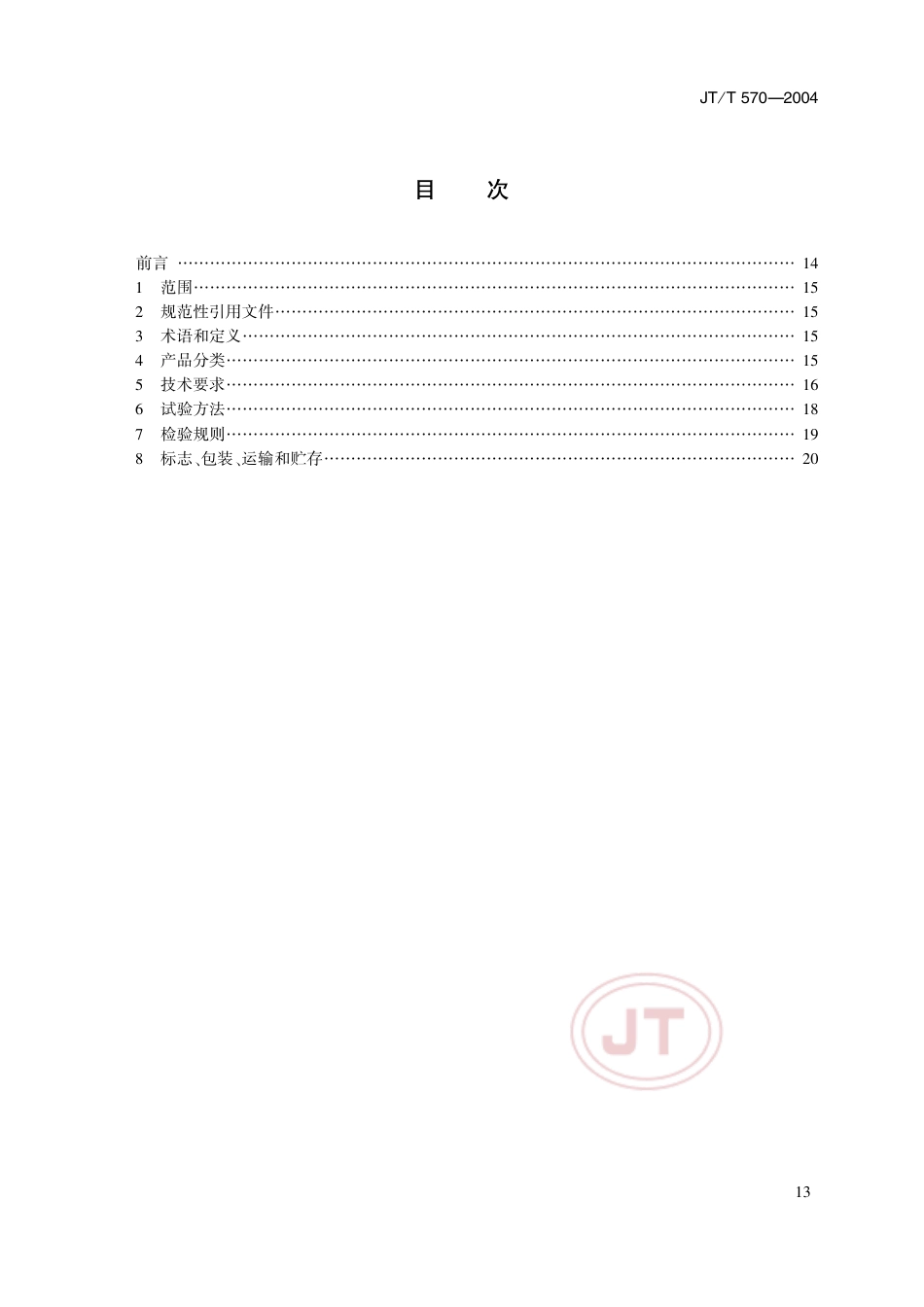 JT/T 570—2004

目　次

前言 …… 14
1　范围 …… 15
2　规范性引用文件 …… 15
3　术语和定义 …… 15
4　产品分类 …… 15
5　技术要求 …… 16
6　试验方法 …… 18
7　检验规则 …… 19
8　标志、包装、运输和贮存 …… 20

JT

13